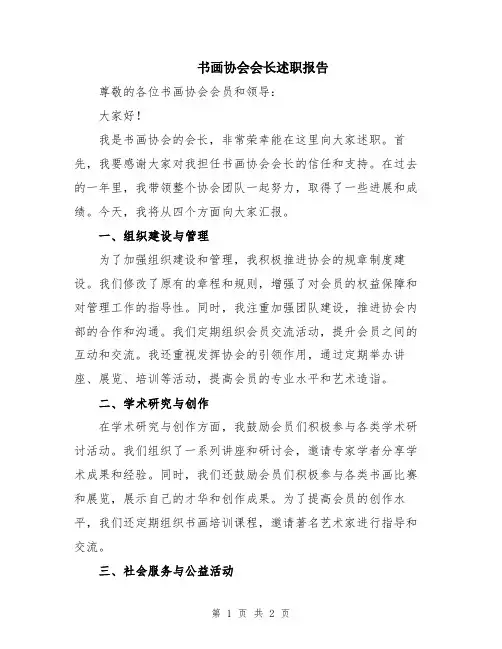 书画协会会长述职报告

尊敬的各位书画协会会员和领导：

大家好！

我是书画协会的会长，非常荣幸能在这里向大家述职。首先，我要感谢大家对我担任书画协会会长的信任和支持。在过去的一年里，我带领整个协会团队一起努力，取得了一些进展和成绩。今天，我将从四个方面向大家汇报。

一、组织建设与管理

为了加强组织建设和管理，我积极推进协会的规章制度建设。我们修改了原有的章程和规则，增强了对会员的权益保障和对管理工作的指导性。同时，我注重加强团队建设，推进协会内部的合作和沟通。我们定期组织会员交流活动，提升会员之间的互动和交流。我还重视发挥协会的引领作用，通过定期举办讲座、展览、培训等活动，提高会员的专业水平和艺术造诣。

二、学术研究与创作

在学术研究与创作方面，我鼓励会员们积极参与各类学术研讨活动。我们组织了一系列讲座和研讨会，邀请专家学者分享学术成果和经验。同时，我们还鼓励会员们积极参与各类书画比赛和展览，展示自己的才华和创作成果。为了提高会员的创作水平，我们还定期组织书画培训课程，邀请著名艺术家进行指导和交流。

三、社会服务与公益活动

第 1 页 共 2 页